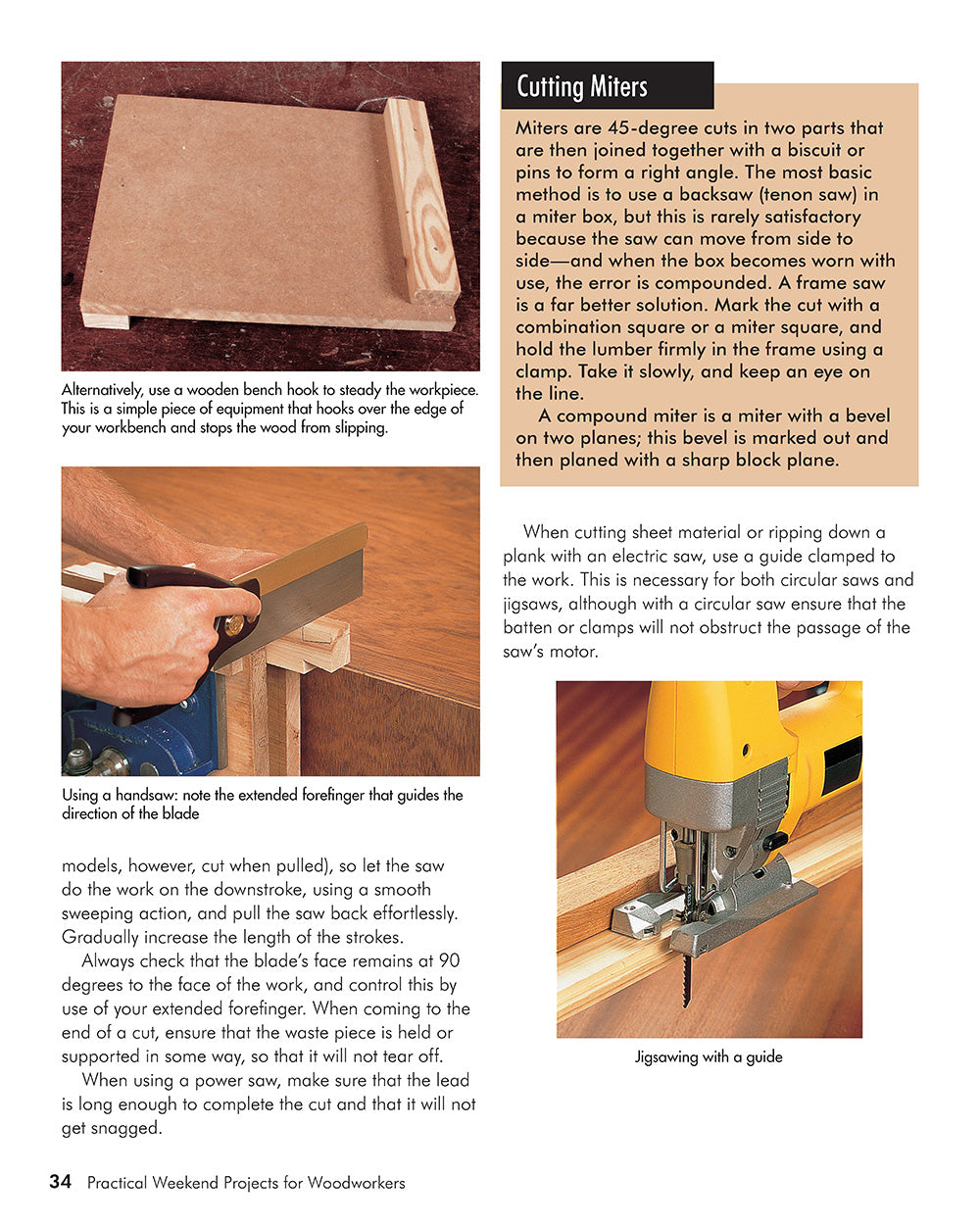 Alternatively, use a wooden bench hook to steady the workpiece. This is a simple piece of equipment that hooks over the edge of your workbench and stops the wood from slipping.

Using a handsaw: note the extended forefinger that guides the direction of the blade

models, however, cut when pulled), so let the saw do the work on the downstroke, using a smooth sweeping action, and pull the saw back effortlessly. Gradually increase the length of the strokes.

Always check that the blade's face remains at 90 degrees to the face of the work, and control this by use of your extended forefinger. When coming to the end of a cut, ensure that the waste piece is held or supported in some way, so that it will not tear off.

When using a power saw, make sure that the lead is long enough to complete the cut and that it will not get snagged.

Cutting Miters

Miters are 45-degree cuts in two parts that are then joined together with a biscuit or pins to form a right angle. The most basic method is to use a backsaw (tenon saw) in a miter box, but this is rarely satisfactory because the saw can move from side to side—and when the box becomes worn with use, the error is compounded. A frame saw is a far better solution. Mark the cut with a combination square or a miter square, and hold the lumber firmly in the frame using a clamp. Take it slowly, and keep an eye on the line.

A compound miter is a miter with a bevel on two planes; this bevel is marked out and then planed with a sharp block plane.

When cutting sheet material or ripping down a plank with an electric saw, use a guide clamped to the work. This is necessary for both circular saws and jigsaws, although with a circular saw ensure that the batten or clamps will not obstruct the passage of the saw's motor.

Jigsawing with a guide

34 Practical Weekend Projects for Woodworkers